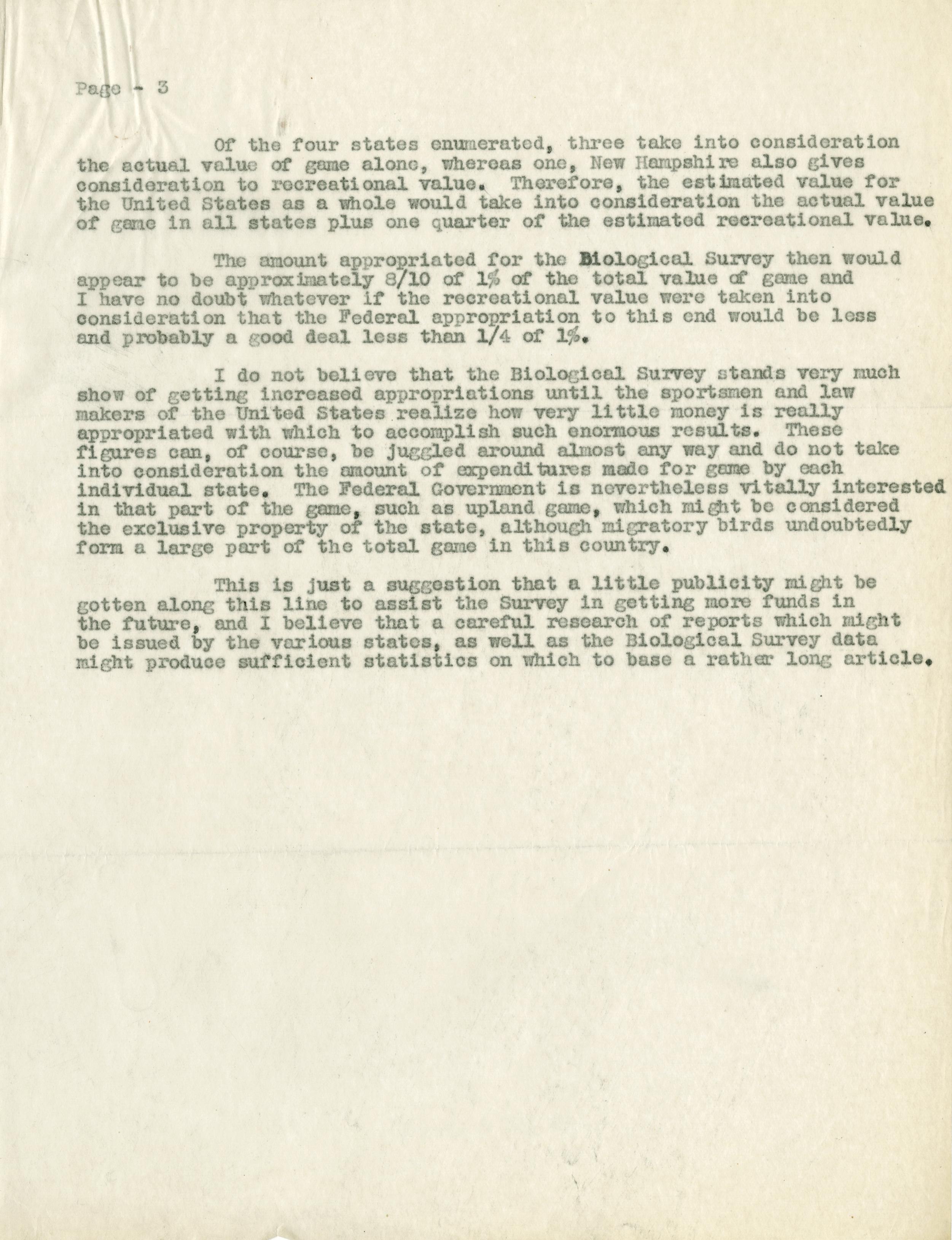 Page - 3

Of the four states enumerated, three take into consideration the actual value of game alone, whereas one, New Hampshire also gives consideration to recreational value. Therefore, the estimated value for the United States as a whole would take into consideration the actual value of game in all states plus one quarter of the estimated recreational value.

The amount appropriated for the Biological Survey then would appear to be approximately 8/10 of 1% of the total value of game and I have no doubt whatever if the recreational value were taken into consideration that the Federal appropriation to this end would be less and probably a good deal less than 1/4 of 1%.

I do not believe that the Biological Survey stands very much show of getting increased appropriations until the sportsmen and law makers of the United States realize how very little money is really appropriated with which to accomplish such enormous results. These figures can, of course, be juggled around almost any way and do not take into consideration the amount of expenditures made for game by each individual state. The Federal Government is nevertheless vitally interested in that part of the game, such as upland game, which might be considered the exclusive property of the state, although migratory birds undoubtedly form a large part of the total game in this country.

This is just a suggestion that a little publicity might be gotten along this line to assist the Survey in getting more funds in the future, and I believe that a careful research of reports which might be issued by the various states, as well as the Biological Survey data might produce sufficient statistics on which to base a rather long article.